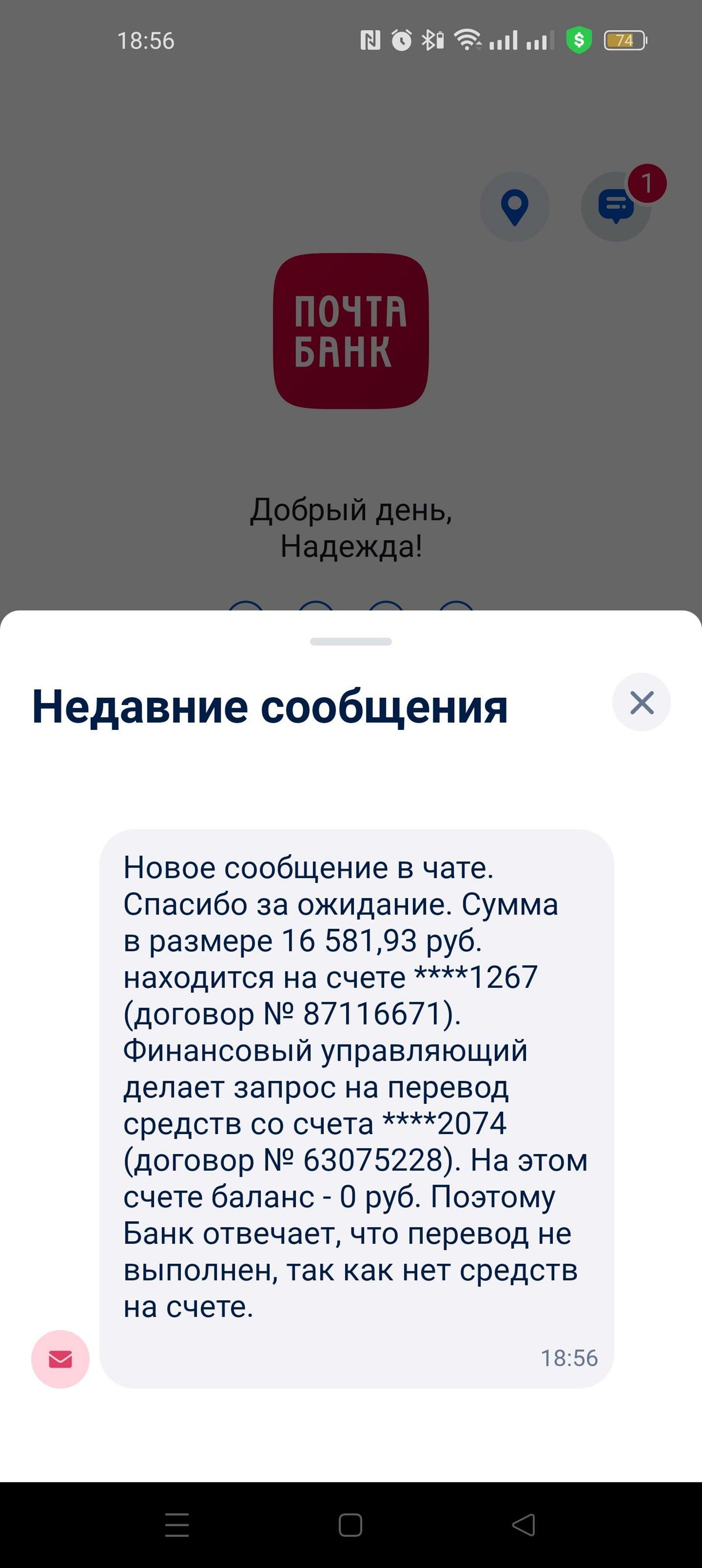 18:56

74

1

ПОЧТА
БАНК

Добрый день,
Надежда!

Недавние сообщения

Новое сообщение в чате. Спасибо за ожидание. Сумма в размере 16 581,93 руб. находится на счете ****1267 (договор № 87116671). Финансовый управляющий делает запрос на перевод средств со счета ****2074 (договор № 63075228). На этом счете баланс - 0 руб. Поэтому Банк отвечает, что перевод не выполнен, так как нет средств на счете.

18:56